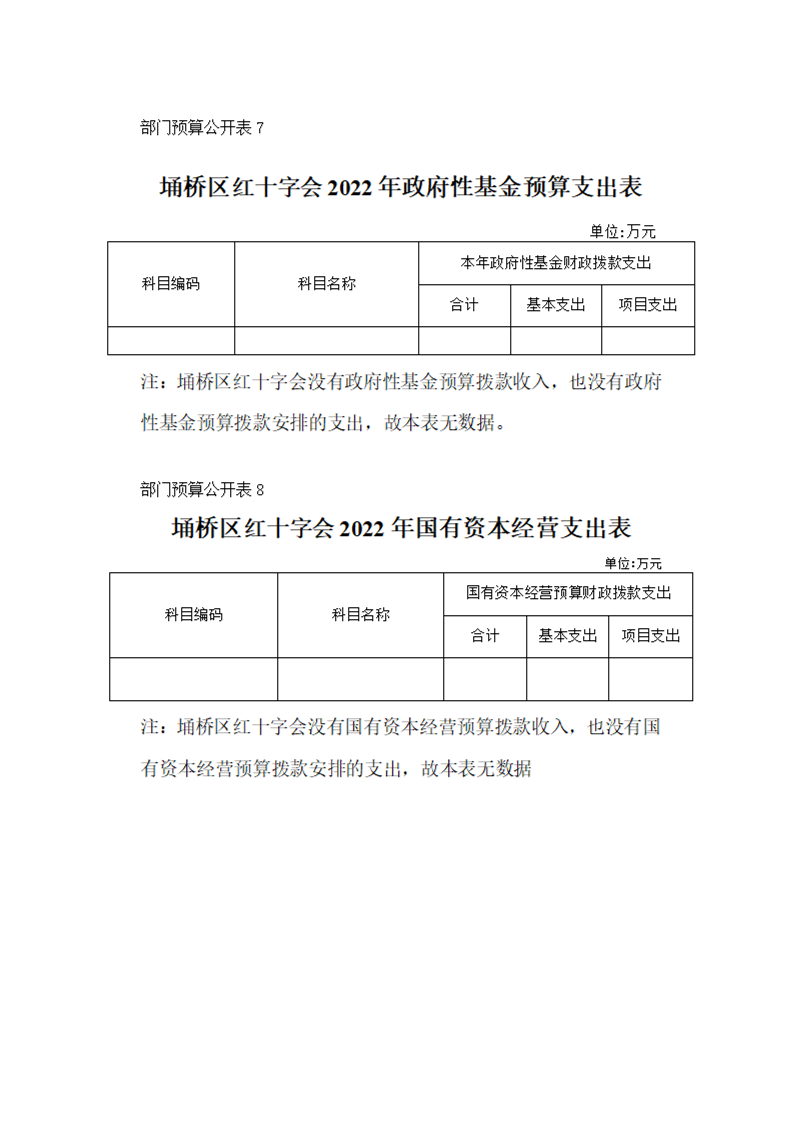 部门预算公开表 7

埇桥区红十字会 2022 年政府性基金预算支出表

单位:万元

| 科目编码 | 科目名称 | 本年政府性基金财政拨款支出 | | |
|---|---|---|---|---|
| | | 合计 | 基本支出 | 项目支出 |
| | | | | |

注：埇桥区红十字会没有政府性基金预算拨款收入，也没有政府性基金预算拨款安排的支出，故本表无数据。

部门预算公开表 8

埇桥区红十字会 2022 年国有资本经营支出表

单位:万元

| 科目编码 | 科目名称 | 国有资本经营预算财政拨款支出 | | |
|---|---|---|---|---|
| | | 合计 | 基本支出 | 项目支出 |
| | | | | |

注：埇桥区红十字会没有国有资本经营预算拨款收入，也没有国有资本经营预算拨款安排的支出，故本表无数据